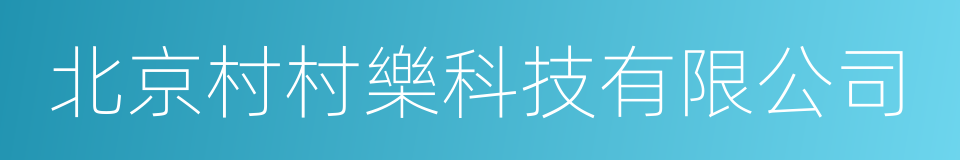 北京村村樂科技有限公司